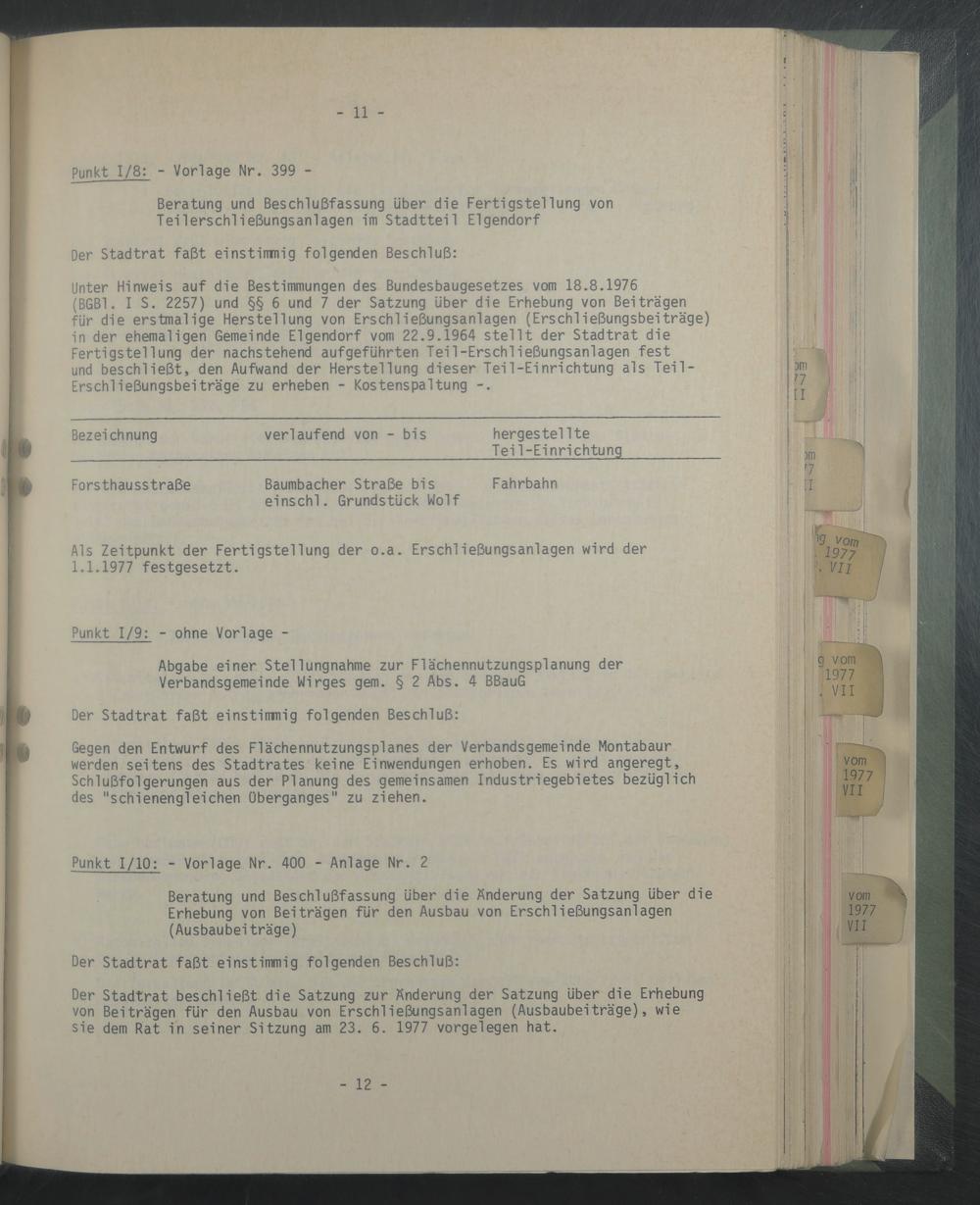 - 11 -

Punkt I/8: - Vorlage Nr. 399 -

Beratung und Beschlußfassung über die Fertigstellung von Teilerschließungsanlagen im Stadtteil Elgendorf

Der Stadtrat faßt einstimmig folgenden Beschluß:

Unter Hinweis auf die Bestimmungen des Bundesbaugesetzes vom 18.8.1976 (BGBl. I S. 2257) und §§ 6 und 7 der Satzung über die Erhebung von Beiträgen für die erstmalige Herstellung von Erschließungsanlagen (Erschließungsbeiträge) in der ehemaligen Gemeinde Elgendorf vom 22.9.1964 stellt der Stadtrat die Fertigstellung der nachstehend aufgeführten Teil-Erschließungsanlagen fest und beschließt, den Aufwand der Herstellung dieser Teil-Einrichtung als Teil-Erschließungsbeiträge zu erheben - Kostenspaltung -.

| Bezeichnung | verlaufend von - bis | hergestellte Teil-Einrichtung |
|---|---|---|
| Forsthausstraße | Baumbacher Straße bis einschl. Grundstück Wolf | Fahrbahn |

Als Zeitpunkt der Fertigstellung der o.a. Erschließungsanlagen wird der 1.1.1977 festgesetzt.

Punkt I/9: - ohne Vorlage -

Abgabe einer Stellungnahme zur Flächennutzungsplanung der Verbandsgemeinde Wirges gem. § 2 Abs. 4 BBauG

Der Stadtrat faßt einstimmig folgenden Beschluß:

Gegen den Entwurf des Flächennutzungsplanes der Verbandsgemeinde Montabaur werden seitens des Stadtrates keine Einwendungen erhoben. Es wird angeregt, Schlußfolgerungen aus der Planung des gemeinsamen Industriegebietes bezüglich des "schienengleichen Überganges" zu ziehen.

Punkt I/10: - Vorlage Nr. 400 - Anlage Nr. 2

Beratung und Beschlußfassung über die Änderung der Satzung über die Erhebung von Beiträgen für den Ausbau von Erschließungsanlagen (Ausbaubeiträge)

Der Stadtrat faßt einstimmig folgenden Beschluß:

Der Stadtrat beschließt die Satzung zur Änderung der Satzung über die Erhebung von Beiträgen für den Ausbau von Erschließungsanlagen (Ausbaubeiträge), wie sie dem Rat in seiner Sitzung am 23. 6. 1977 vorgelegen hat.

- 12 -

om
77
II

om
77
II

g vom
1977
VII

g vom
1977
VII

vom
1977
VII

vom
1977
VII